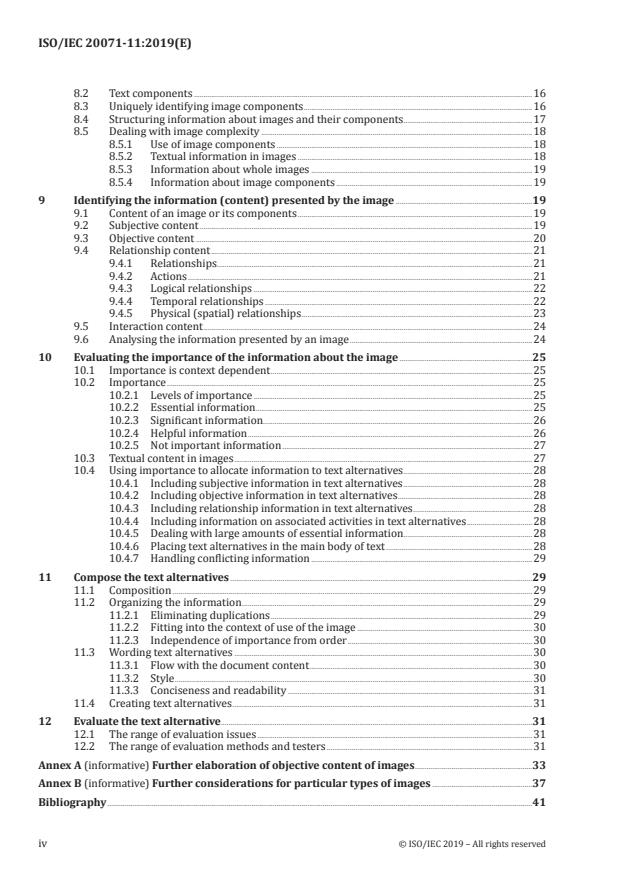 ISO/IEC 20071-11:2019(E)

8.2 Text components 16
8.3 Uniquely identifying image components 16
8.4 Structuring information about images and their components 17
8.5 Dealing with image complexity 18
8.5.1 Use of image components 18
8.5.2 Textual information in images 18
8.5.3 Information about whole images 19
8.5.4 Information about image components 19

9 Identifying the information (content) presented by the image 19
9.1 Content of an image or its components 19
9.2 Subjective content 19
9.3 Objective content 20
9.4 Relationship content 21
9.4.1 Relationships 21
9.4.2 Actions 21
9.4.3 Logical relationships 22
9.4.4 Temporal relationships 22
9.4.5 Physical (spatial) relationships 23
9.5 Interaction content 24
9.6 Analysing the information presented by an image 24

10 Evaluating the importance of the information about the image 25
10.1 Importance is context dependent 25
10.2 Importance 25
10.2.1 Levels of importance 25
10.2.2 Essential information 25
10.2.3 Significant information 26
10.2.4 Helpful information 26
10.2.5 Not important information 27
10.3 Textual content in images 27
10.4 Using importance to allocate information to text alternatives 28
10.4.1 Including subjective information in text alternatives 28
10.4.2 Including objective information in text alternatives 28
10.4.3 Including relationship information in text alternatives 28
10.4.4 Including information on associated activities in text alternatives 28
10.4.5 Dealing with large amounts of essential information 28
10.4.6 Placing text alternatives in the main body of text 28
10.4.7 Handling conflicting information 29

11 Compose the text alternatives 29
11.1 Composition 29
11.2 Organizing the information 29
11.2.1 Eliminating duplications 29
11.2.2 Fitting into the context of use of the image 30
11.2.3 Independence of importance from order 30
11.3 Wording text alternatives 30
11.3.1 Flow with the document content 30
11.3.2 Style 30
11.3.3 Conciseness and readability 31
11.4 Creating text alternatives 31

12 Evaluate the text alternative 31
12.1 The range of evaluation issues 31
12.2 The range of evaluation methods and testers 31

Annex A (informative) Further elaboration of objective content of images 33

Annex B (informative) Further considerations for particular types of images 37

Bibliography 41

iv © ISO/IEC 2019 – All rights reserved